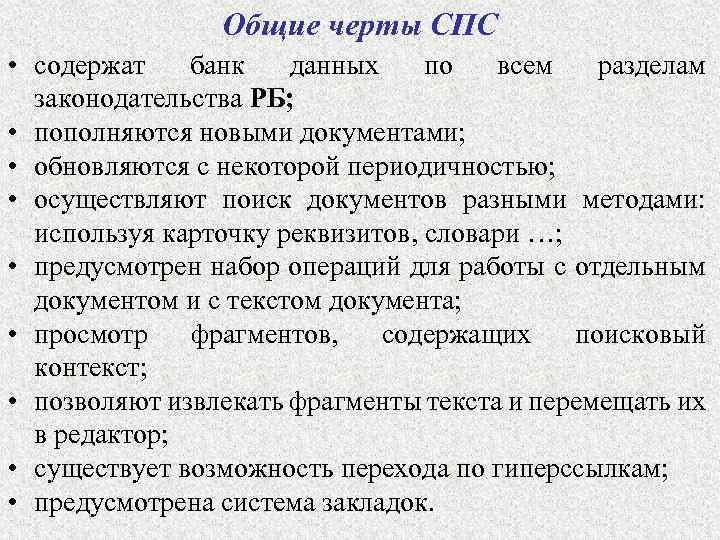 Общие черты СПС

• содержат банк данных по всем разделам законодательства РБ;
• пополняются новыми документами;
• обновляются с некоторой периодичностью;
• осуществляют поиск документов разными методами: используя карточку реквизитов, словари …;
• предусмотрен набор операций для работы с отдельным документом и с текстом документа;
• просмотр фрагментов, содержащих поисковый контекст;
• позволяют извлекать фрагменты текста и перемещать их в редактор;
• существует возможность перехода по гиперссылкам;
• предусмотрена система закладок.